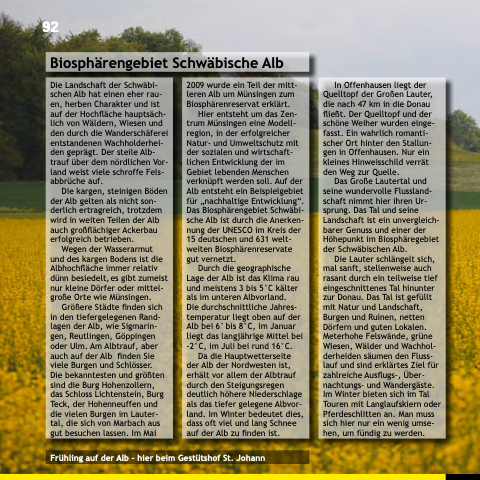 92

Biosphärengebiet Schwäbische Alb

Die Landschaft der Schwäbischen Alb hat einen eher rauen, herben Charakter und ist auf der Hochfläche hauptsächlich von Wäldern, Wiesen und den durch die Wanderschäferei entstandenen Wachholderheiden geprägt. Der steile Albtrauf über dem nördlichen Vorland weist viele schroffe Felsabbrüche auf.

Die kargen, steinigen Böden der Alb gelten als nicht sonderlich ertragreich, trotzdem wird in weiten Teilen der Alb auch großflächiger Ackerbau erfolgreich betrieben.

Wegen der Wasserarmut und des kargen Bodens ist die Albhochfläche immer relativ dünn besiedelt, es gibt zumeist nur kleine Dörfer oder mittelgroße Orte wie Münsingen.

Größere Städte finden sich in den tiefergelegenen Randlagen der Alb, wie Sigmaringen, Reutlingen, Göppingen oder Ulm. Am Albtrauf, aber auch auf der Alb finden Sie viele Burgen und Schlösser. Die bekanntesten und größten sind die Burg Hohenzollern, das Schloss Lichtenstein, Burg Teck, der Hohenneuffen und die vielen Burgen im Lautertal, die sich von Marbach aus gut besuchen lassen. Im Mai 2009 wurde ein Teil der mittleren Alb um Münsingen zum Biosphärenreservat erklärt.

Hier entsteht um das Zentrum Münsingen eine Modellregion, in der erfolgreicher Natur- und Umweltschutz mit der sozialen und wirtschaftlichen Entwicklung der im Gebiet lebenden Menschen verknüpft werden soll. Auf der Alb entsteht ein Beispielgebiet für „nachhaltige Entwicklung“. Das Biosphärengebiet Schwäbische Alb ist durch die Anerkennung der UNESCO im Kreis der 15 deutschen und 631 weltweiten Biosphärenreservate gut vernetzt.

Durch die geographische Lage der Alb ist das Klima rau und meistens 3 bis 5°C kälter als im unteren Albvorland. Die durchschnittliche Jahrestemperatur liegt oben auf der Alb bei 6° bis 8°C, im Januar liegt das langjährige Mittel bei -2°C, im Juli bei rund 16°C.

Da die Hauptwetterseite der Alb der Nordwesten ist, erhält vor allem der Albtrauf durch den Steigungsregen deutlich höhere Niederschlage als das tiefer gelegene Albvorland. Im Winter bedeutet dies, dass oft viel und lang Schnee auf der Alb zu finden ist.

In Offenhausen liegt der Quelltopf der Großen Lauter, die nach 47 km in die Donau fließt. Der Quelltopf und der schöne Weiher wurden eingefasst. Ein wahrlich romantischer Ort hinter den Stallungen in Offenhausen. Nur ein kleines Hinweisschild verrät den Weg zur Quelle.

Das Große Lautertal und seine wundervolle Flusslandschaft nimmt hier ihren Ursprung. Das Tal und seine Landschaft ist ein unvergleichbarer Genuss und einer der Höhepunkt im Biosphäregebiet der Schwäbischen Alb.

Die Lauter schlängelt sich, mal sanft, stellenweise auch rasant durch ein teilweise tief eingeschnittenes Tal hinunter zur Donau. Das Tal ist gefüllt mit Natur und Landschaft, Burgen und Ruinen, netten Dörfern und guten Lokalen. Meterhohe Felswände, grüne Wiesen, Wälder und Wachholderheiden säumen den Flusslauf und sind erklärtes Ziel für zahlreiche Ausflugs-, Übernachtungs- und Wandergäste. Im Winter bieten sich im Tal Touren mit Langlaufskiern oder Pferdeschlitten an. Man muss sich hier nur ein wenig umsehen, um fündig zu werden.

Frühling auf der Alb - hier beim Gestütshof St. Johann